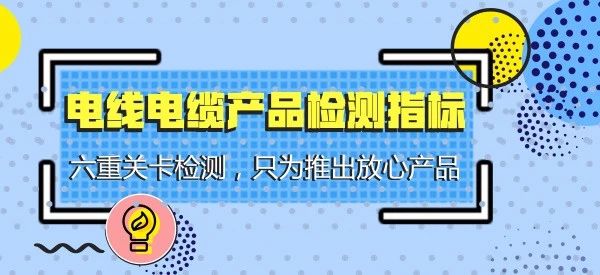 电线电缆产品检测指标

六重关卡检测，只为推出放心产品